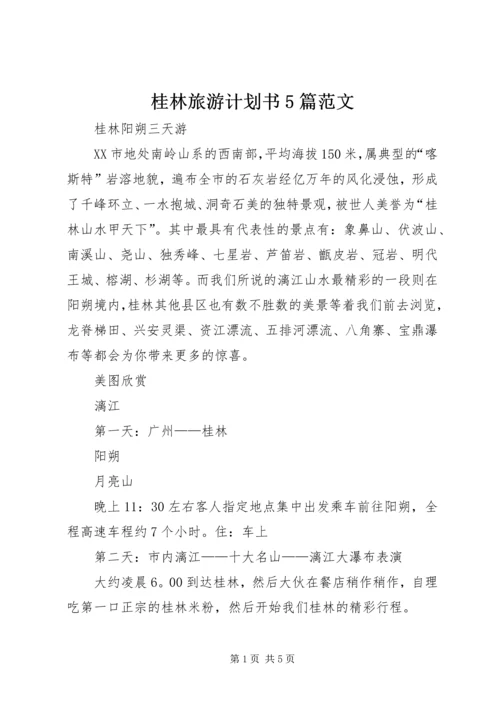 桂林旅游计划书5篇范文

桂林阳朔三天游

XX市地处南岭山系的西南部，平均海拔150米，属典型的“喀斯特”岩溶地貌，遍布全市的石灰岩经亿万年的风化浸蚀，形成了千峰环立、一水抱城、洞奇石美的独特景观，被世人美誉为“桂林山水甲天下”。其中最具有代表性的景点有：象鼻山、伏波山、南溪山、尧山、独秀峰、七星岩、芦笛岩、甑皮岩、冠岩、明代王城、榕湖、杉湖等。而我们所说的漓江山水最精彩的一段则在阳朔境内，桂林其他县区也有数不胜数的美景等着我们前去浏览，龙脊梯田、兴安灵渠、资江漂流、五排河漂流、八角寨、宝鼎瀑布等都会为你带来更多的惊喜。

美图欣赏

漓江

第一天：广州——桂林

阳朔

月亮山

晚上11：30左右客人指定地点集中出发乘车前往阳朔，全程高速车程约7个小时。住：车上

第二天：市内漓江——十大名山——漓江大瀑布表演

大约凌晨6。00到达桂林，然后大伙在餐店稍作稍作，自理吃第一口正宗的桂林米粉，然后开始我们桂林的精彩行程。

第1页 共5页